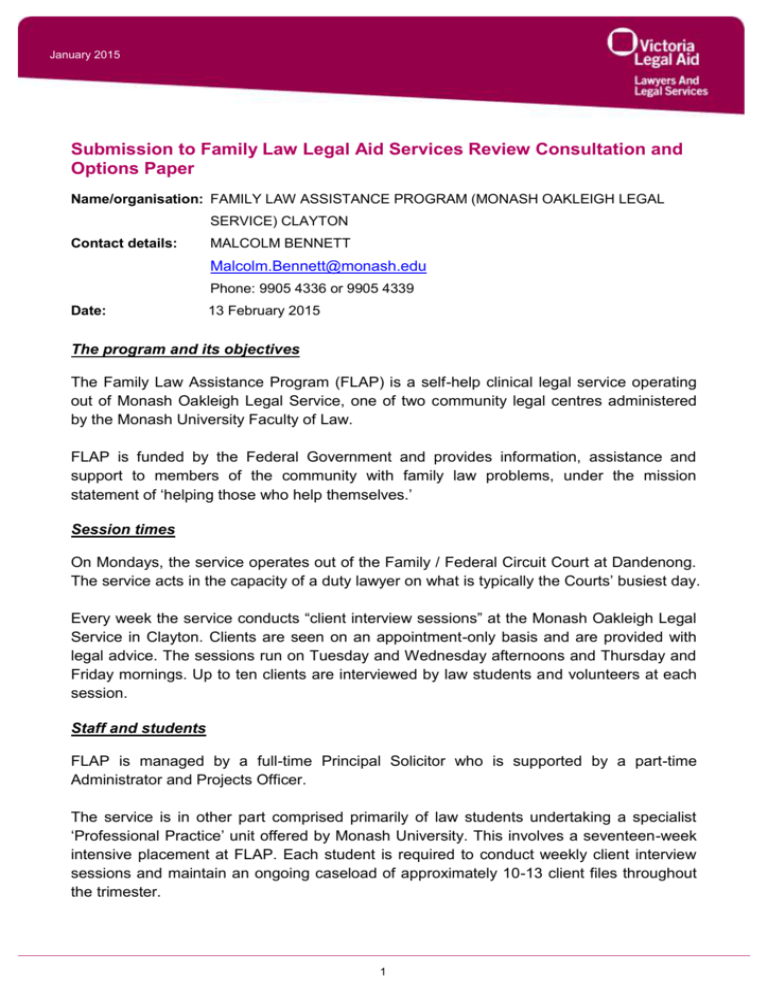 January 2015

Victoria Legal Aid
Lawyers And Legal Services

Submission to Family Law Legal Aid Services Review Consultation and Options Paper

Name/organisation: FAMILY LAW ASSISTANCE PROGRAM (MONASH OAKLEIGH LEGAL SERVICE) CLAYTON

Contact details: MALCOLM BENNETT

Malcolm.Bennett@monash.edu

Phone: 9905 4336 or 9905 4339

Date: 13 February 2015

The program and its objectives

The Family Law Assistance Program (FLAP) is a self-help clinical legal service operating out of Monash Oakleigh Legal Service, one of two community legal centres administered by the Monash University Faculty of Law.

FLAP is funded by the Federal Government and provides information, assistance and support to members of the community with family law problems, under the mission statement of 'helping those who help themselves.'

Session times

On Mondays, the service operates out of the Family / Federal Circuit Court at Dandenong. The service acts in the capacity of a duty lawyer on what is typically the Courts' busiest day.

Every week the service conducts "client interview sessions" at the Monash Oakleigh Legal Service in Clayton. Clients are seen on an appointment-only basis and are provided with legal advice. The sessions run on Tuesday and Wednesday afternoons and Thursday and Friday mornings. Up to ten clients are interviewed by law students and volunteers at each session.

Staff and students

FLAP is managed by a full-time Principal Solicitor who is supported by a part-time Administrator and Projects Officer.

The service is in other part comprised primarily of law students undertaking a specialist 'Professional Practice' unit offered by Monash University. This involves a seventeen-week intensive placement at FLAP. Each student is required to conduct weekly client interview sessions and maintain an ongoing caseload of approximately 10-13 client files throughout the trimester.

1